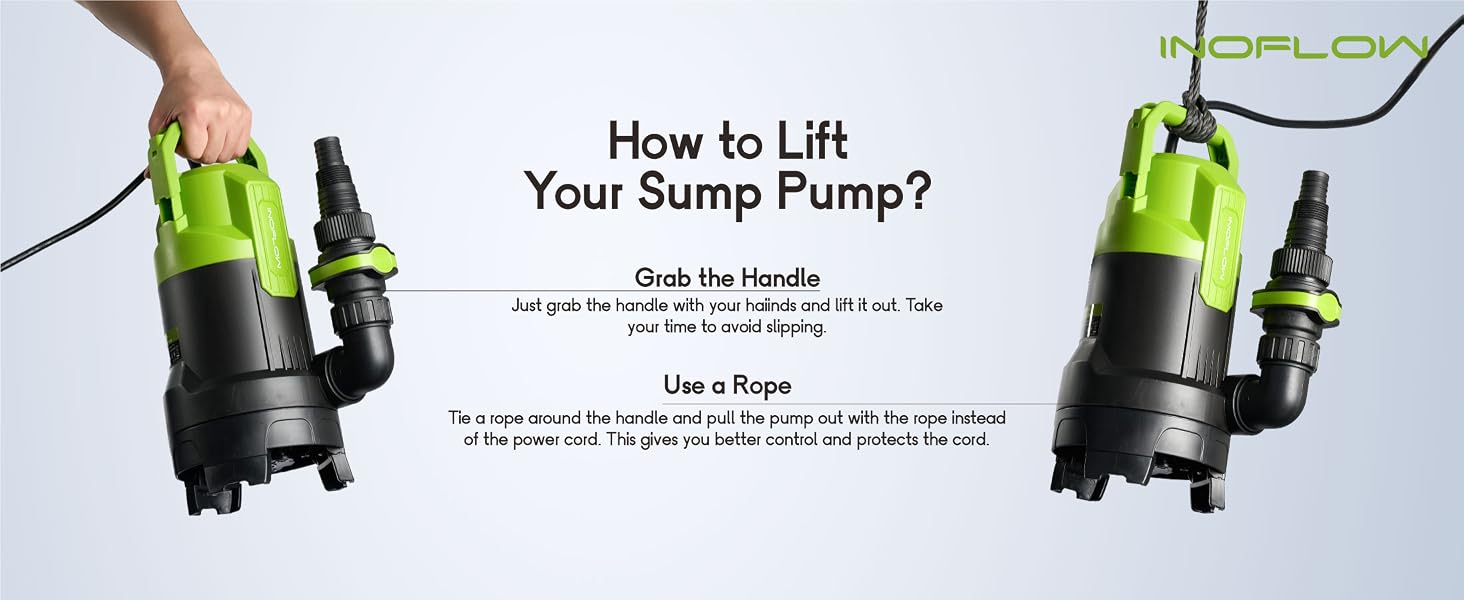 INOFLOW

How to Lift Your Sump Pump?

Grab the Handle

Just grab the handle with your haiinds and lift it out. Take your time to avoid slipping.

Use a Rope

Tie a rope around the handle and pull the pump out with the rope instead of the power cord. This gives you better control and protects the cord.

INOFLOW

INOFLOW